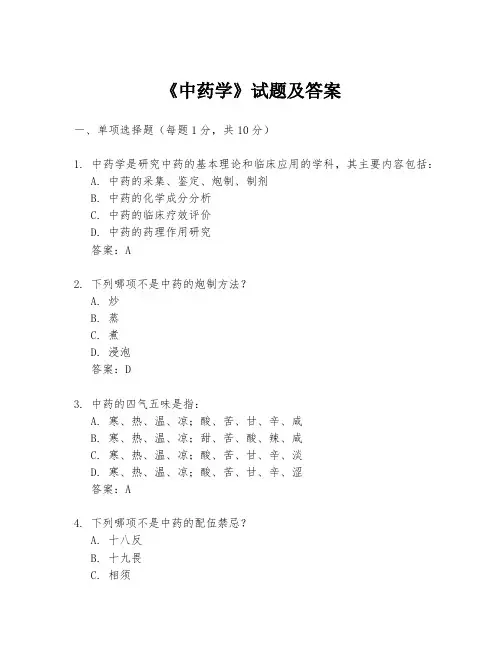 《中药学》试题及答案

一、单项选择题（每题1分，共10分）

1. 中药学是研究中药的基本理论和临床应用的学科，其主要内容包括：
A. 中药的采集、鉴定、炮制、制剂
B. 中药的化学成分分析
C. 中药的临床疗效评价
D. 中药的药理作用研究
答案：A

2. 下列哪项不是中药的炮制方法？
A. 炒
B. 蒸
C. 煮
D. 浸泡
答案：D

3. 中药的四气五味是指：
A. 寒、热、温、凉；酸、苦、甘、辛、咸
B. 寒、热、温、凉；甜、苦、酸、辣、咸
C. 寒、热、温、凉；酸、苦、甘、辛、淡
D. 寒、热、温、凉；酸、苦、甘、辛、涩
答案：A

4. 下列哪项不是中药的配伍禁忌？
A. 十八反
B. 十九畏
C. 相须